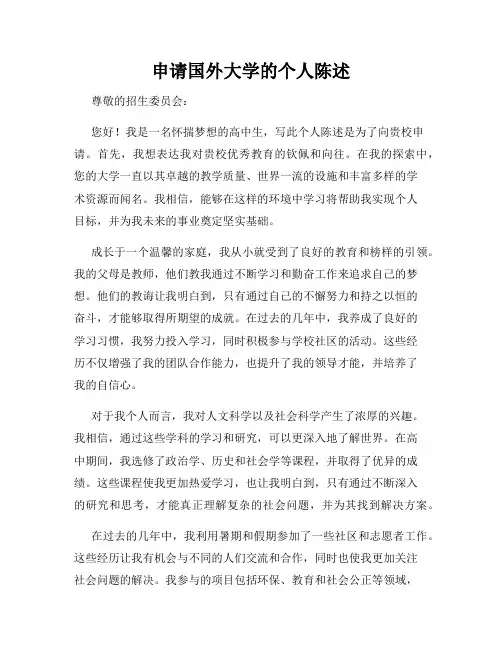 申请国外大学的个人陈述

尊敬的招生委员会：

您好！我是一名怀揣梦想的高中生，写此个人陈述是为了向贵校申请。首先，我想表达我对贵校优秀教育的钦佩和向往。在我的探索中，您的大学一直以其卓越的教学质量、世界一流的设施和丰富多样的学术资源而闻名。我相信，能够在这样的环境中学习将帮助我实现个人目标，并为我未来的事业奠定坚实基础。

成长于一个温馨的家庭，我从小就受到了良好的教育和榜样的引领。我的父母是教师，他们教我通过不断学习和勤奋工作来追求自己的梦想。他们的教诲让我明白到，只有通过自己的不懈努力和持之以恒的奋斗，才能够取得所期望的成就。在过去的几年中，我养成了良好的学习习惯，我努力投入学习，同时积极参与学校社区的活动。这些经历不仅增强了我的团队合作能力，也提升了我的领导才能，并培养了我的自信心。

对于我个人而言，我对人文科学以及社会科学产生了浓厚的兴趣。我相信，通过这些学科的学习和研究，可以更深入地了解世界。在高中期间，我选修了政治学、历史和社会学等课程，并取得了优异的成绩。这些课程使我更加热爱学习，也让我明白到，只有通过不断深入的研究和思考，才能真正理解复杂的社会问题，并为其找到解决方案。

在过去的几年中，我利用暑期和假期参加了一些社区和志愿者工作。这些经历让我有机会与不同的人们交流和合作，同时也使我更加关注社会问题的解决。我参与的项目包括环保、教育和社会公正等领域，